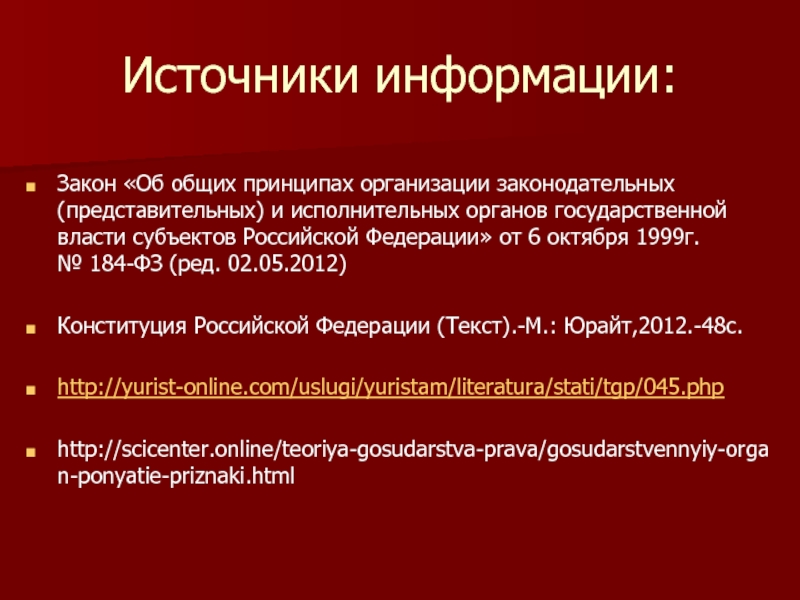 Источники информации:

Закон «Об общих принципах организации законодательных (представительных) и исполнительных органов государственной власти субъектов Российской Федерации» от 6 октября 1999г. № 184-ФЗ (ред. 02.05.2012)

Конституция Российской Федерации (Текст).-М.: Юрайт,2012.-48с.

http://yurist-online.com/uslugi/yuristam/literatura/stati/tgp/045.php

http://scicenter.online/teoriya-gosudarstva-prava/gosudarstvennyiy-organ-ponyatie-priznaki.html